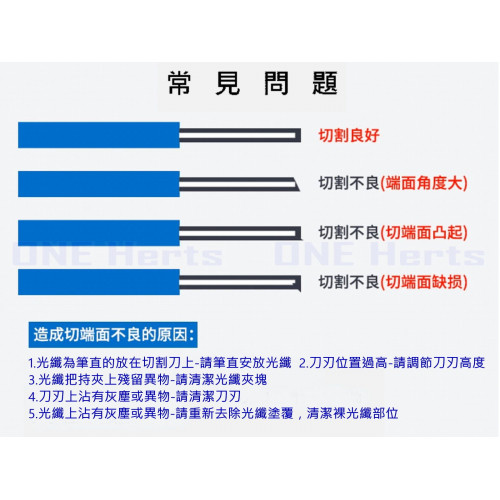 常 見 問 題

切割良好

切割不良(端面角度大)

切割不良(切端面凸起)

ONE Herts ONE Herts

切割不良(切端面缺損)

造成切端面不良的原因:

1.光纖為筆直的放在切割刀上-請筆直安放光纖 2.刀刃位置過高-請調節刀刃高度
3.光纖把持夾上殘留異物-請清潔光纖夾塊
4.刀刃上沾有灰塵或異物-請清潔刀刃
5.光纖上沾有灰塵或異物-請重新去除光纖塗覆，清潔裸光纖部位